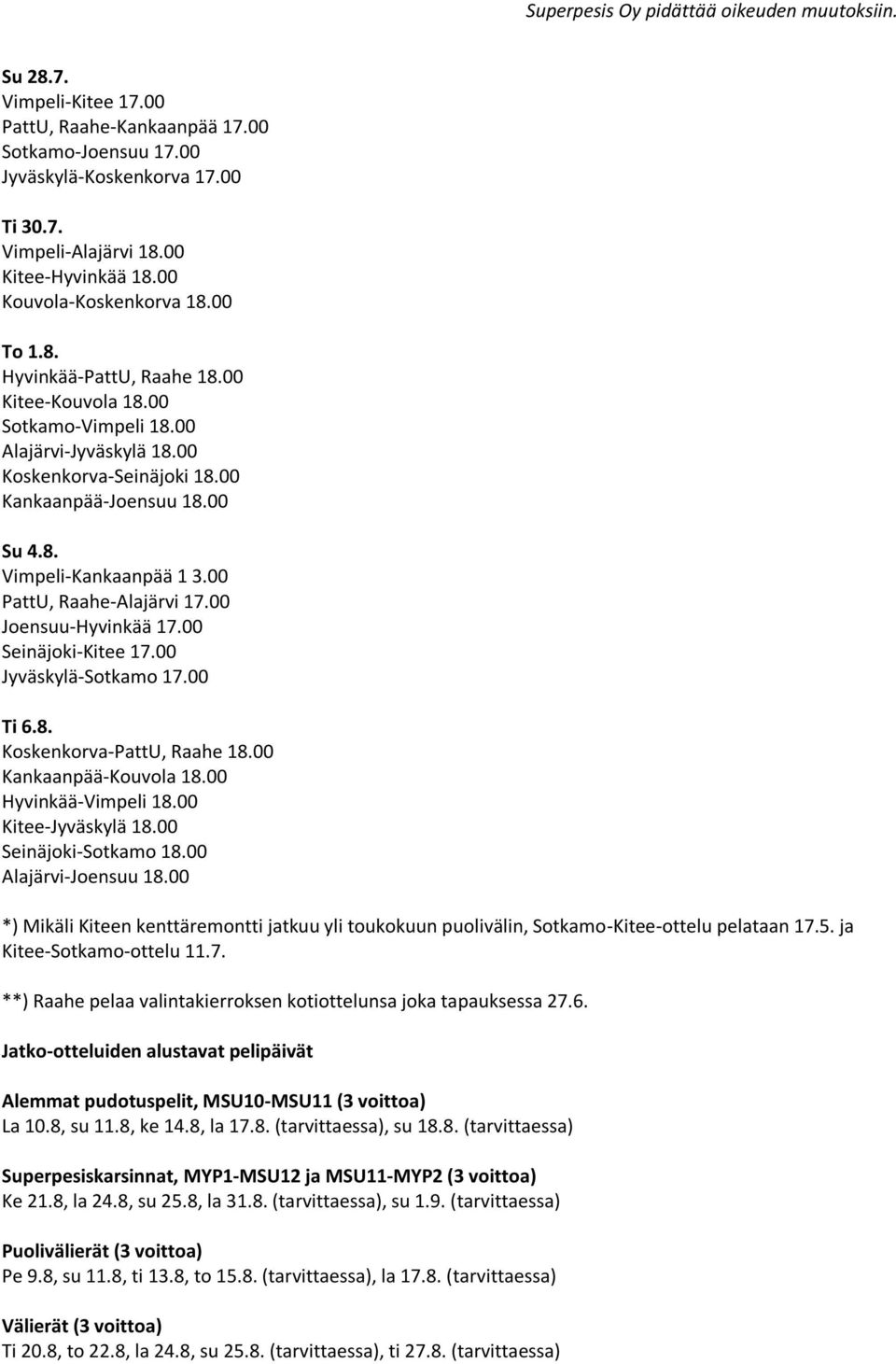 Superpesis Oy pidättää oikeuden muutoksiin.

Su 28.7.
Vimpeli-Kitee 17.00
PattU, Raahe-Kankaanpää 17.00
Sotkamo-Joensuu 17.00
Jyväskylä-Koskenkorva 17.00

Ti 30.7.
Vimpeli-Alajärvi 18.00
Kitee-Hyvinkää 18.00
Kouvola-Koskenkorva 18.00

To 1.8.
Hyvinkää-PattU, Raahe 18.00
Kitee-Kouvola 18.00
Sotkamo-Vimpeli 18.00
Alajärvi-Jyväskylä 18.00
Koskenkorva-Seinäjoki 18.00
Kankaanpää-Joensuu 18.00

Su 4.8.
Vimpeli-Kankaanpää 1 3.00
PattU, Raahe-Alajärvi 17.00
Joensuu-Hyvinkää 17.00
Seinäjoki-Kitee 17.00
Jyväskylä-Sotkamo 17.00

Ti 6.8.
Koskenkorva-PattU, Raahe 18.00
Kankaanpää-Kouvola 18.00
Hyvinkää-Vimpeli 18.00
Kitee-Jyväskylä 18.00
Seinäjoki-Sotkamo 18.00
Alajärvi-Joensuu 18.00

*) Mikäli Kiteen kenttäremontti jatkuu yli toukokuun puolivälin, Sotkamo-Kitee-ottelu pelataan 17.5. ja Kitee-Sotkamo-ottelu 11.7.

**) Raahe pelaa valintakierroksen kotiottelunsa joka tapauksessa 27.6.

Jatko-otteluiden alustavat pelipäivät

Alemmat pudotuspelit, MSU10-MSU11 (3 voittoa)
La 10.8, su 11.8, ke 14.8, la 17.8. (tarvittaessa), su 18.8. (tarvittaessa)

Superpesiskarsinnat, MYP1-MSU12 ja MSU11-MYP2 (3 voittoa)
Ke 21.8, la 24.8, su 25.8, la 31.8. (tarvittaessa), su 1.9. (tarvittaessa)

Puolivälierät (3 voittoa)
Pe 9.8, su 11.8, ti 13.8, to 15.8. (tarvittaessa), la 17.8. (tarvittaessa)

Välierät (3 voittoa)
Ti 20.8, to 22.8, la 24.8, su 25.8. (tarvittaessa), ti 27.8. (tarvittaessa)